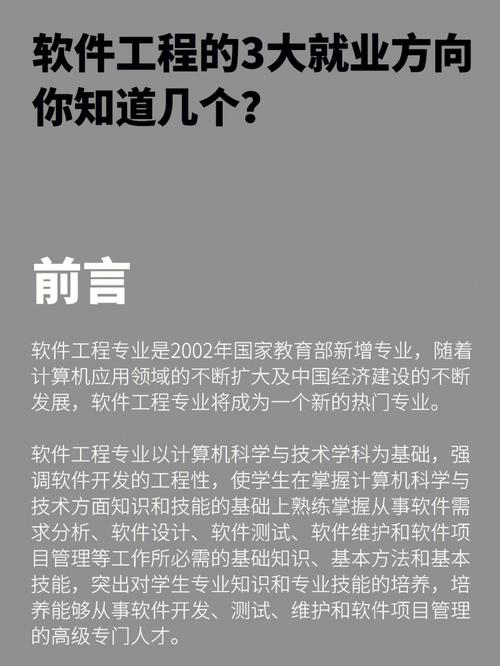 软件工程的3大就业方向你知道几个?

前言

软件工程专业是2002年国家教育部新增专业，随着计算机应用领域的不断扩大及中国经济建设的不断发展，软件工程专业将成为一个新的热门专业。

软件工程专业以计算机科学与技术学科为基础，强调软件开发的工程性，使学生在掌握计算机科学与技术方面知识和技能的基础上熟练掌握从事软件需求分析、软件设计、软件测试、软件维护和软件项目管理等工作所必需的基础知识、基本方法和基本技能，突出对学生专业知识和专业技能的培养，培养能够从事软件开发、测试、维护和软件项目管理的高级专门人才。